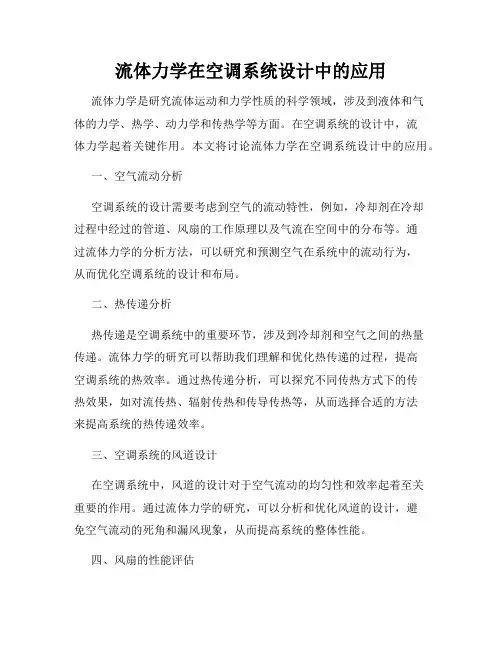 流体力学在空调系统设计中的应用

流体力学是研究流体运动和力学性质的科学领域，涉及到液体和气体的力学、热学、动力学和传热学等方面。在空调系统的设计中，流体力学起着关键作用。本文将讨论流体力学在空调系统设计中的应用。

一、空气流动分析

空调系统的设计需要考虑到空气的流动特性，例如，冷却剂在冷却过程中经过的管道、风扇的工作原理以及气流在空间中的分布等。通过流体力学的分析方法，可以研究和预测空气在系统中的流动行为，从而优化空调系统的设计和布局。

二、热传递分析

热传递是空调系统中的重要环节，涉及到冷却剂和空气之间的热量传递。流体力学的研究可以帮助我们理解和优化热传递的过程，提高空调系统的热效率。通过热传递分析，可以探究不同传热方式下的传热效果，如对流传热、辐射传热和传导传热等，从而选择合适的方法来提高系统的热传递效率。

三、空调系统的风道设计

在空调系统中，风道的设计对于空气流动的均匀性和效率起着至关重要的作用。通过流体力学的研究，可以分析和优化风道的设计，避免空气流动的死角和漏风现象，从而提高系统的整体性能。

四、风扇的性能评估